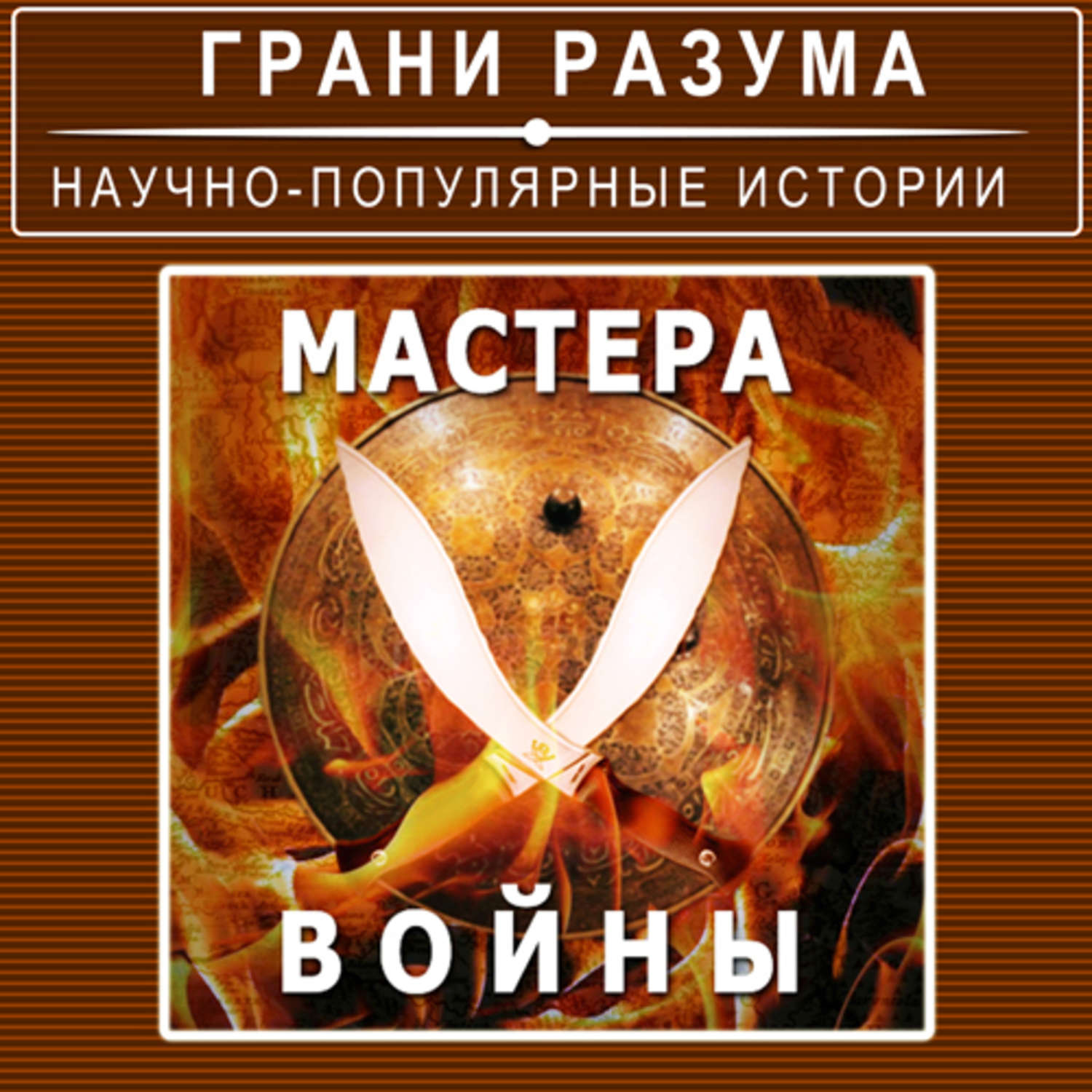 ГРАНИ РАЗУМА

НАУЧНО-ПОПУЛЯРНЫЕ ИСТОРИИ

МАСТЕРА

ВОЙНЫ